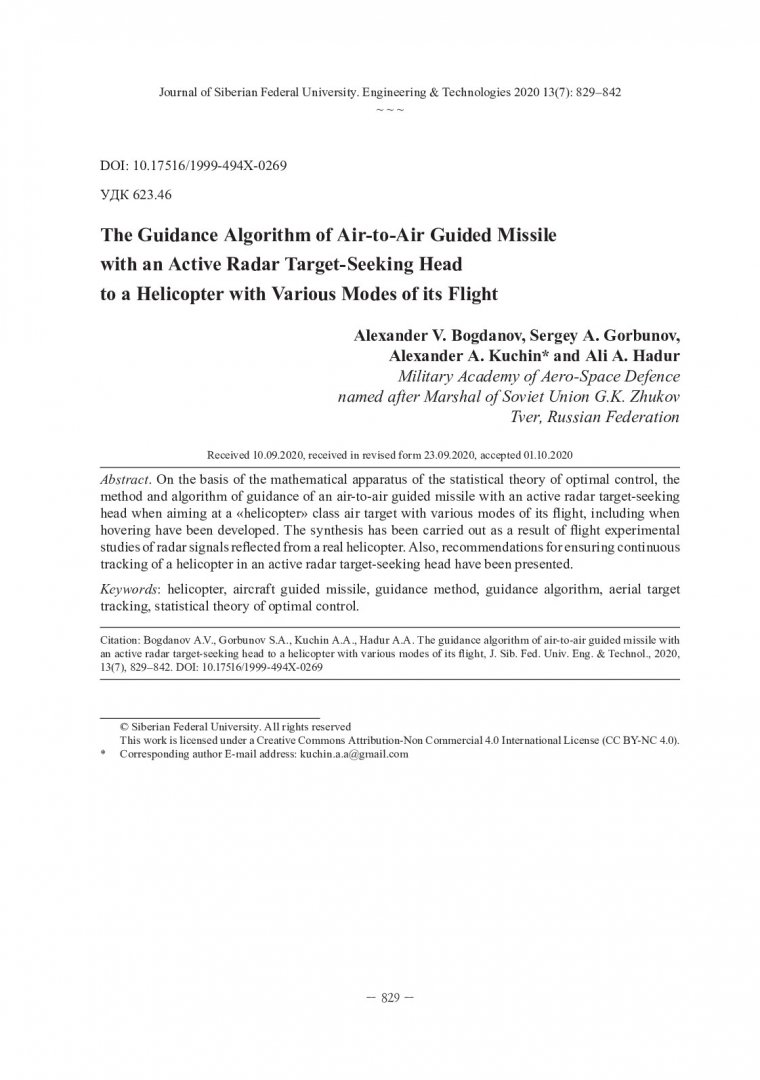 Journal of Siberian Federal University. Engineering & Technologies 2020 13(7): 829–842
~ ~ ~

DOI: 10.17516/1999-494X-0269

УДК 623.46

The Guidance Algorithm of Air-to-Air Guided Missile with an Active Radar Target-Seeking Head to a Helicopter with Various Modes of its Flight

Alexander V. Bogdanov, Sergey A. Gorbunov, Alexander A. Kuchin* and Ali A. Hadur
Military Academy of Aero-Space Defence named after Marshal of Soviet Union G.K. Zhukov
Tver, Russian Federation

Received 10.09.2020, received in revised form 23.09.2020, accepted 01.10.2020

Abstract. On the basis of the mathematical apparatus of the statistical theory of optimal control, the method and algorithm of guidance of an air-to-air guided missile with an active radar target-seeking head when aiming at a «helicopter» class air target with various modes of its flight, including when hovering have been developed. The synthesis has been carried out as a result of flight experimental studies of radar signals reflected from a real helicopter. Also, recommendations for ensuring continuous tracking of a helicopter in an active radar target-seeking head have been presented.

Keywords: helicopter, aircraft guided missile, guidance method, guidance algorithm, aerial target tracking, statistical theory of optimal control.

Citation: Bogdanov A.V., Gorbunov S.A., Kuchin A.A., Hadur A.A. The guidance algorithm of air-to-air guided missile with an active radar target-seeking head to a helicopter with various modes of its flight, J. Sib. Fed. Univ. Eng. & Technol., 2020, 13(7), 829–842. DOI: 10.17516/1999-494X-0269

© Siberian Federal University. All rights reserved
This work is licensed under a Creative Commons Attribution-Non Commercial 4.0 International License (CC BY-NC 4.0).
* Corresponding author E-mail address: kuchin.a.a@gmail.com

– 829 –